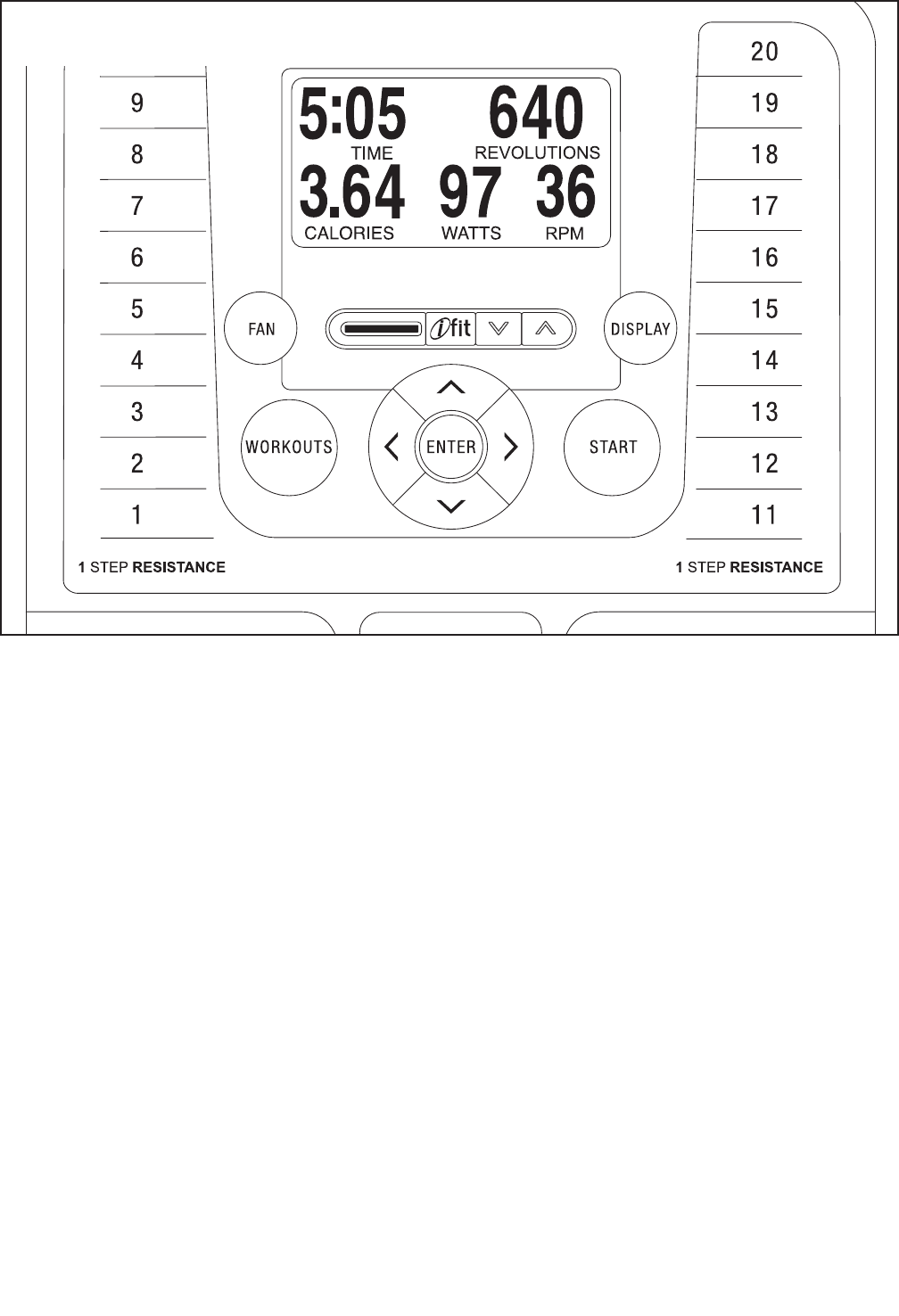 9
8
7
6
5
4
3
2
1
1 STEP RESISTANCE

5:05 TIME
640 REVOLUTIONS
3.64 CALORIES
97 WATTS
36 RPM

FAN
ifit
DISPLAY
WORKOUTS
ENTER
START

20
19
18
17
16
15
14
13
12
11
1 STEP RESISTANCE